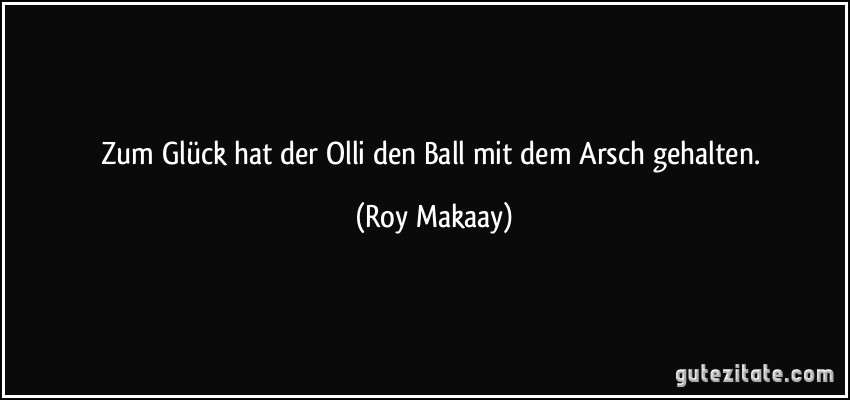 Zum Glück hat der Olli den Ball mit dem Arsch gehalten.

(Roy Makaay)

gutezitate.com